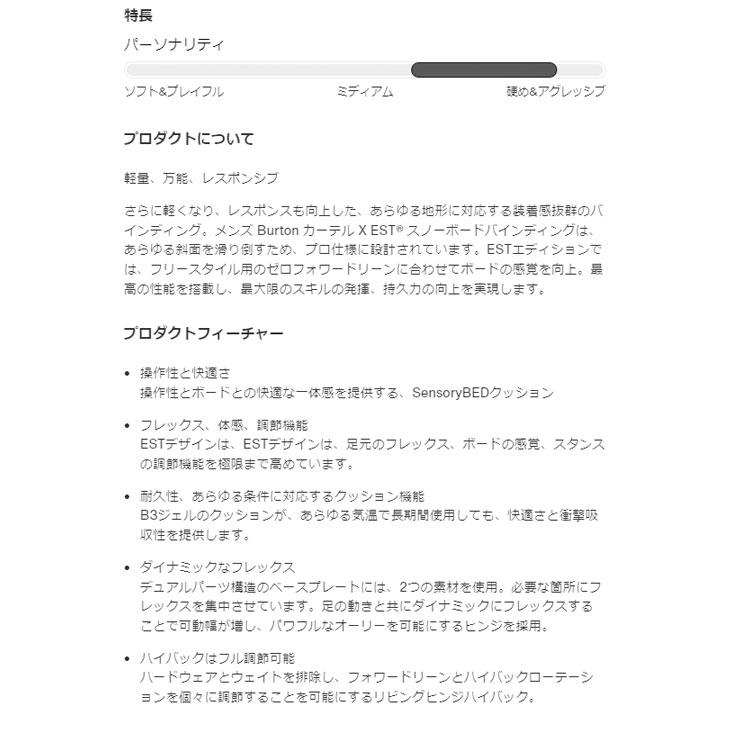 特長

パーソナリティ

ソフト&プレイフル　ミディアム　硬め&アグレッシブ

プロダクトについて

軽量、万能、レスポンシブ

さらに軽くなり、レスポンスも向上した、あらゆる地形に対応する装着感抜群のバインディング。メンズ Burton カーテル X EST® スノーボードバインディングは、あらゆる斜面を滑り倒すため、プロ仕様に設計されています。ESTエディションでは、フリースタイル用のゼロフォワードリーンに合わせてボードの感覚を向上。最高の性能を搭載し、最大限のスキルの発揮、持久力の向上を実現します。

プロダクトフィーチャー

• 操作性と快適さ
操作性とボードとの快適な一体感を提供する、SensoryBEDクッション

• フレックス、体感、調節機能
ESTデザインは、ESTデザインは、足元のフレックス、ボードの感覚、スタンスの調節機能を極限まで高めています。

• 耐久性、あらゆる条件に対応するクッション機能
B3ジェルのクッションが、あらゆる気温で長期間使用しても、快適さと衝撃吸収性を提供します。

• ダイナミックなフレックス
デュアルパーツ構造のベースプレートには、2つの素材を使用。必要な箇所にフレックスを集中させています。足の動きと共にダイナミックにフレックスすることで可動幅が増し、パワフルなオーリーを可能にするヒンジを採用。

• ハイバックはフル調節可能
ハードウェアとウェイトを排除し、フォワードリーンとハイバックローテーションを個々に調節することを可能にするリビングヒンジハイバック。